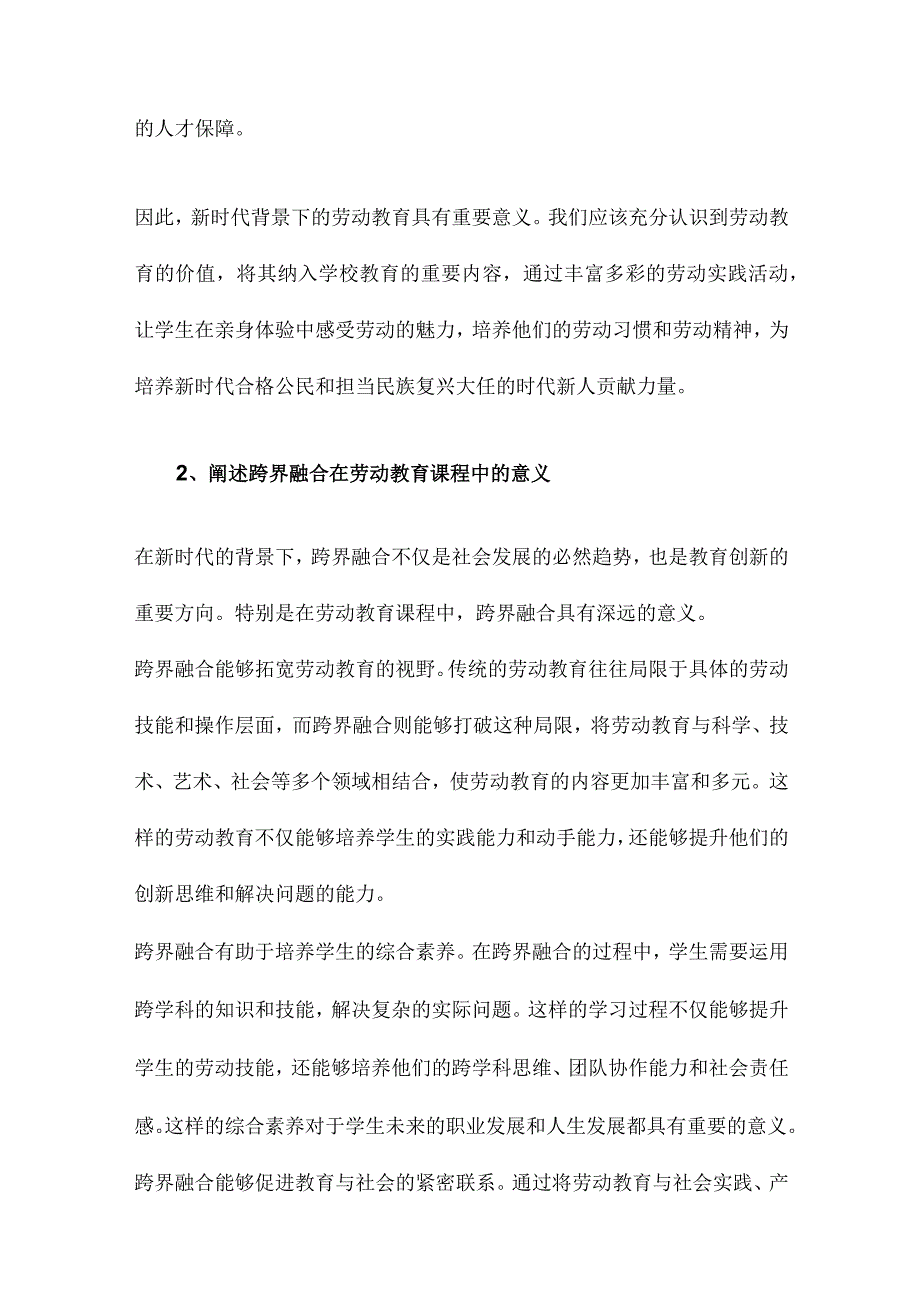 的人才保障。

因此，新时代背景下的劳动教育具有重要意义。我们应该充分认识到劳动教育的价值，将其纳入学校教育的重要内容，通过丰富多彩的劳动实践活动，让学生在亲身体验中感受劳动的魅力，培养他们的劳动习惯和劳动精神，为培养新时代合格公民和担当民族复兴大任的时代新人贡献力量。

2、阐述跨界融合在劳动教育课程中的意义

在新时代的背景下，跨界融合不仅是社会发展的必然趋势，也是教育创新的重要方向。特别是在劳动教育课程中，跨界融合具有深远的意义。

跨界融合能够拓宽劳动教育的视野。传统的劳动教育往往局限于具体的劳动技能和操作层面，而跨界融合则能够打破这种局限，将劳动教育与科学、技术、艺术、社会等多个领域相结合，使劳动教育的内容更加丰富和多元。这样的劳动教育不仅能够培养学生的实践能力和动手能力，还能够提升他们的创新思维和解决问题的能力。

跨界融合有助于培养学生的综合素养。在跨界融合的过程中，学生需要运用跨学科的知识和技能，解决复杂的实际问题。这样的学习过程不仅能够提升学生的劳动技能，还能够培养他们的跨学科思维、团队协作能力和社会责任感。这样的综合素养对于学生未来的职业发展和人生发展都具有重要的意义。

跨界融合能够促进教育与社会的紧密联系。通过将劳动教育与社会实践、产